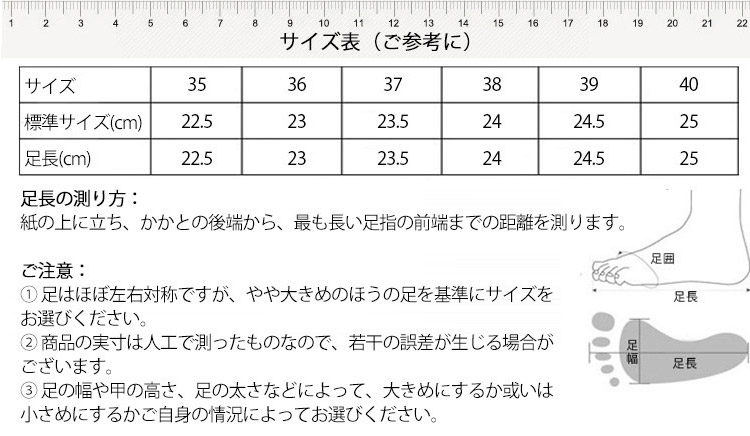 1 2 3 4 5 6 7 8 9 10 11 12 13 14 15 16 17 18 19 20 21 22

サイズ表（ご参考に）

| サイズ | 35 | 36 | 37 | 38 | 39 | 40 |
|---|---|---|---|---|---|---|
| 標準サイズ(cm) | 22.5 | 23 | 23.5 | 24 | 24.5 | 25 |
| 足長(cm) | 22.5 | 23 | 23.5 | 24 | 24.5 | 25 |

足長の測り方：
紙の上に立ち、かかとの後端から、最も長い足指の前端までの距離を測ります。

ご注意：
① 足はほぼ左右対称ですが、やや大きめのほうの足を基準にサイズをお選びください。
② 商品の実寸は人工で測ったものなので、若干の誤差が生じる場合がございます。
③ 足の幅や甲の高さ、足の太さなどによって、大きめにするか或いは小さめにするかご自身の情況によってお選びください。

足囲
足長
足幅
足長